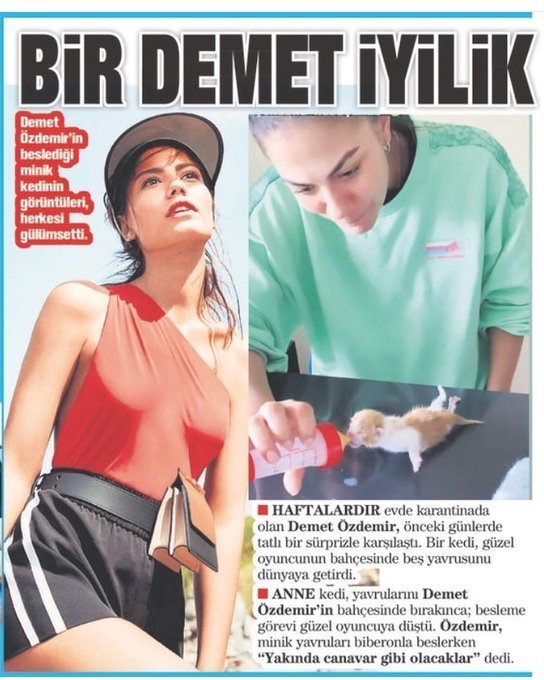 BİR DEMET İYİLİK

Demet Özdemir'in beslediği minik kedinin görüntüleri, herkesi gülümsetti.

■ HAFTALARDIR evde karantinada olan Demet Özdemir, önceki günlerde tatlı bir sürprizle karşılaştı. Bir kedi, güzel oyuncunun bahçesinde beş yavrusunu dünyaya getirdi.

■ ANNE kedi, yavrularını Demet Özdemir'in bahçesinde bırakınca; besleme görevi güzel oyuncuya düştü. Özdemir, minik yavruları biberonla beslerken "Yakında canavar gibi olacaklar" dedi.